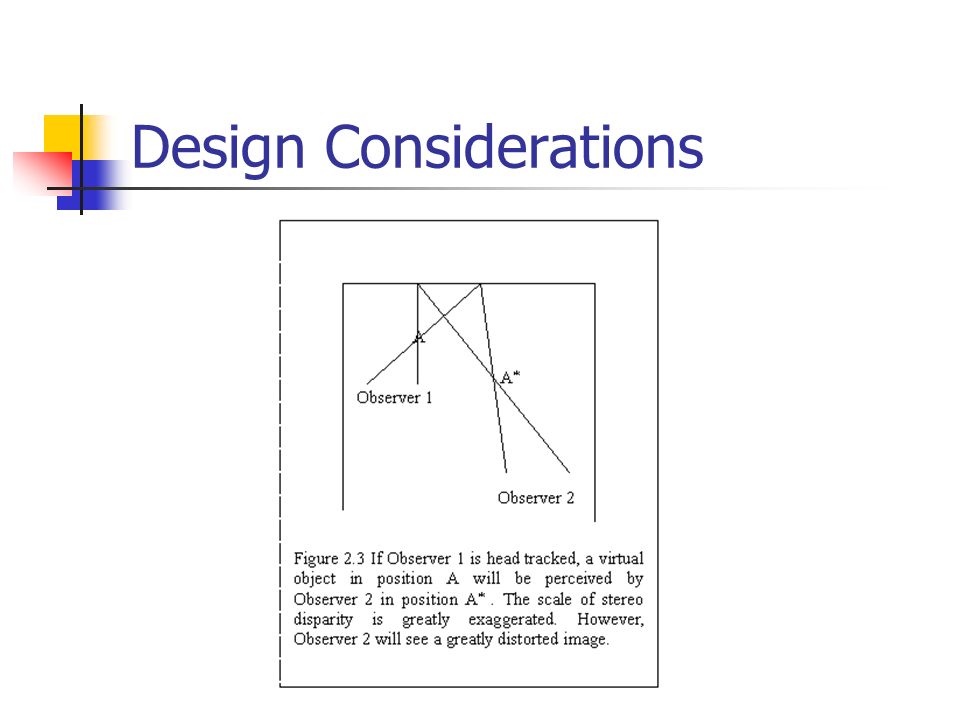 Design Considerations

A

A*

Observer 1

Observer 2

Figure 2.3 If Observer 1 is head tracked, a virtual object in position A will be perceived by Observer 2 in position A*. The scale of stereo disparity is greatly exaggerated. However, Observer 2 will see a greatly distorted image.